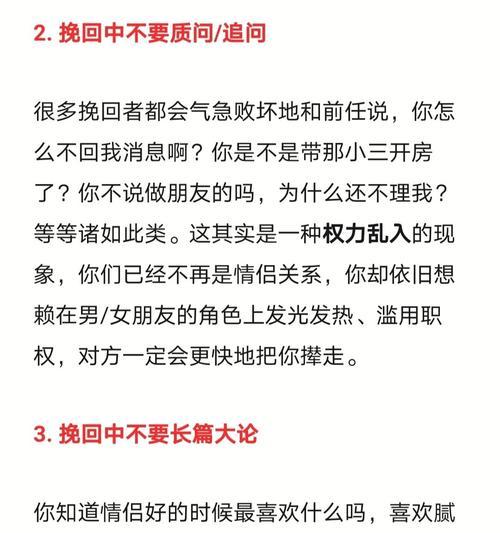 2. 挽回中不要质问/追问

很多挽回者都会气急败坏地和前任说，你怎么不回我消息啊？你是不是带那小三开房了？你不说做朋友的吗，为什么还不理我？等等诸如此类。这其实是一种权力乱入的现象，你们已经不再是情侣关系，你却依旧想赖在男/女朋友的角色上发光发热、滥用职权，对方一定会更快地把你撵走。

3. 挽回中不要长篇大论

你知道情侣好的时候最喜欢什么吗，喜欢腻